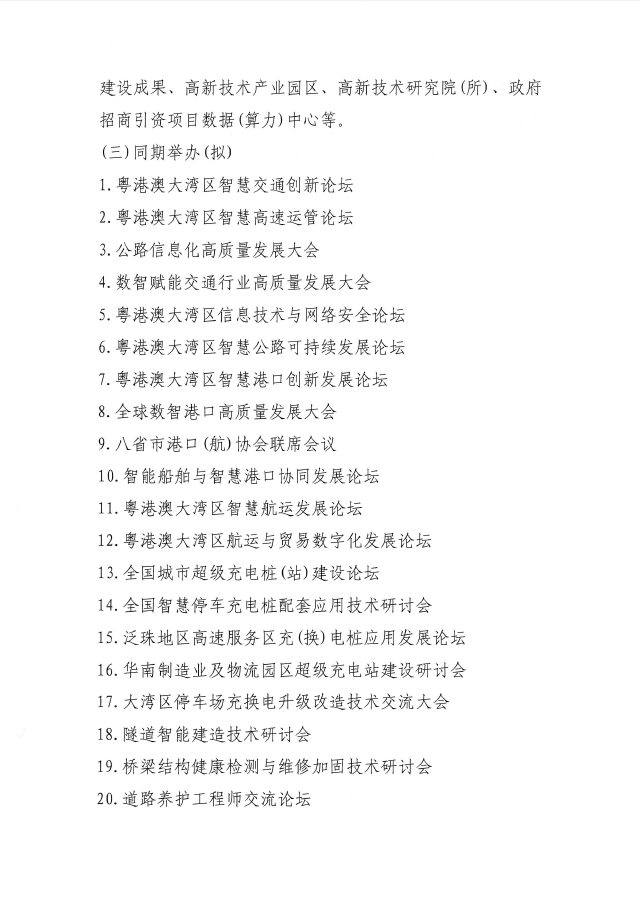 建设成果、高新技术产业园区、高新技术研究院(所)、政府招商引资项目数据(算力)中心等。

(三)同期举办(拟)

1.粤港澳大湾区智慧交通创新论坛

2.粤港澳大湾区智慧高速运管论坛

3.公路信息化高质量发展大会

4.数智赋能交通行业高质量发展大会

5.粤港澳大湾区信息技术与网络安全论坛

6.粤港澳大湾区智慧公路可持续发展论坛

7.粤港澳大湾区智慧港口创新发展论坛

8.全球数智港口高质量发展大会

9.八省市港口(航)协会联席会议

10.智能船舶与智慧港口协同发展论坛

11.粤港澳大湾区智慧航运发展论坛

12.粤港澳大湾区航运与贸易数字化发展论坛

13.全国城市超级充电桩(站)建设论坛

14.全国智慧停车充电桩配套应用技术研讨会

15.泛珠地区高速服务区充(换)电桩应用发展论坛

16.华南制造业及物流园区超级充电站建设研讨会

17.大湾区停车场充换电升级改造技术交流大会

18.隧道智能建造技术研讨会

19.桥梁结构健康检测与维修加固技术研讨会

20.道路养护工程师交流论坛